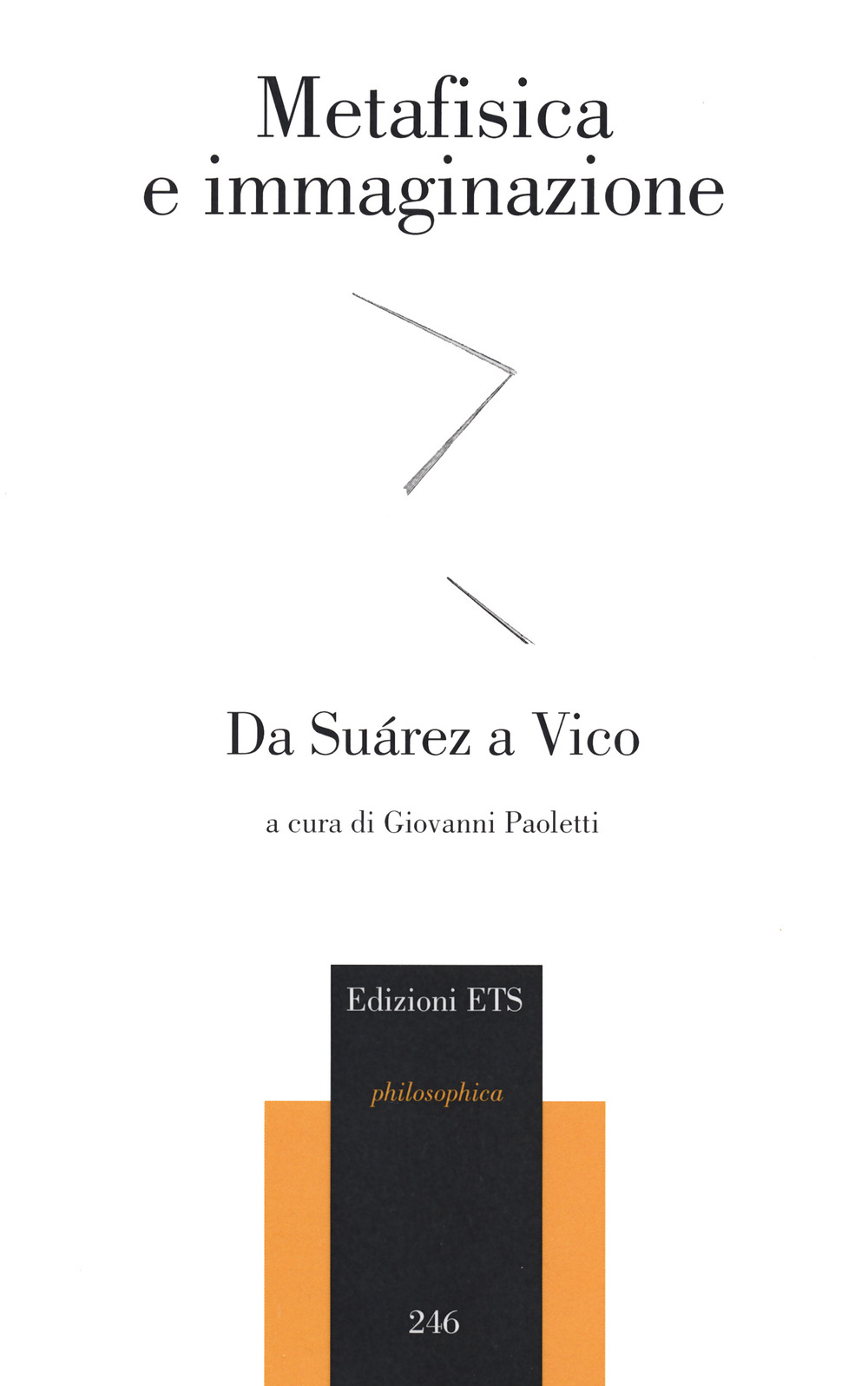 Metafisica e immaginazione

Da Suárez a Vico

a cura di Giovanni Paoletti

Edizioni ETS

philosophica

246